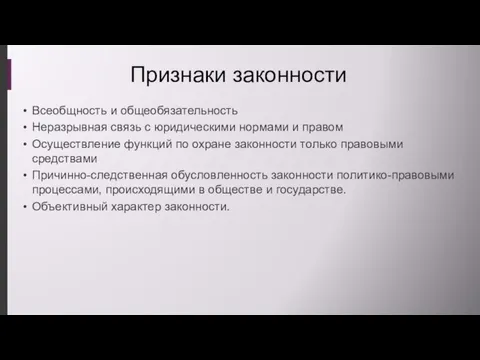 Признаки законности

• Всеобщность и общеобязательность
• Неразрывная связь с юридическими нормами и правом
• Осуществление функций по охране законности только правовыми средствами
• Причинно-следственная обусловленность законности политико-правовыми процессами, происходящими в обществе и государстве.
• Объективный характер законности.